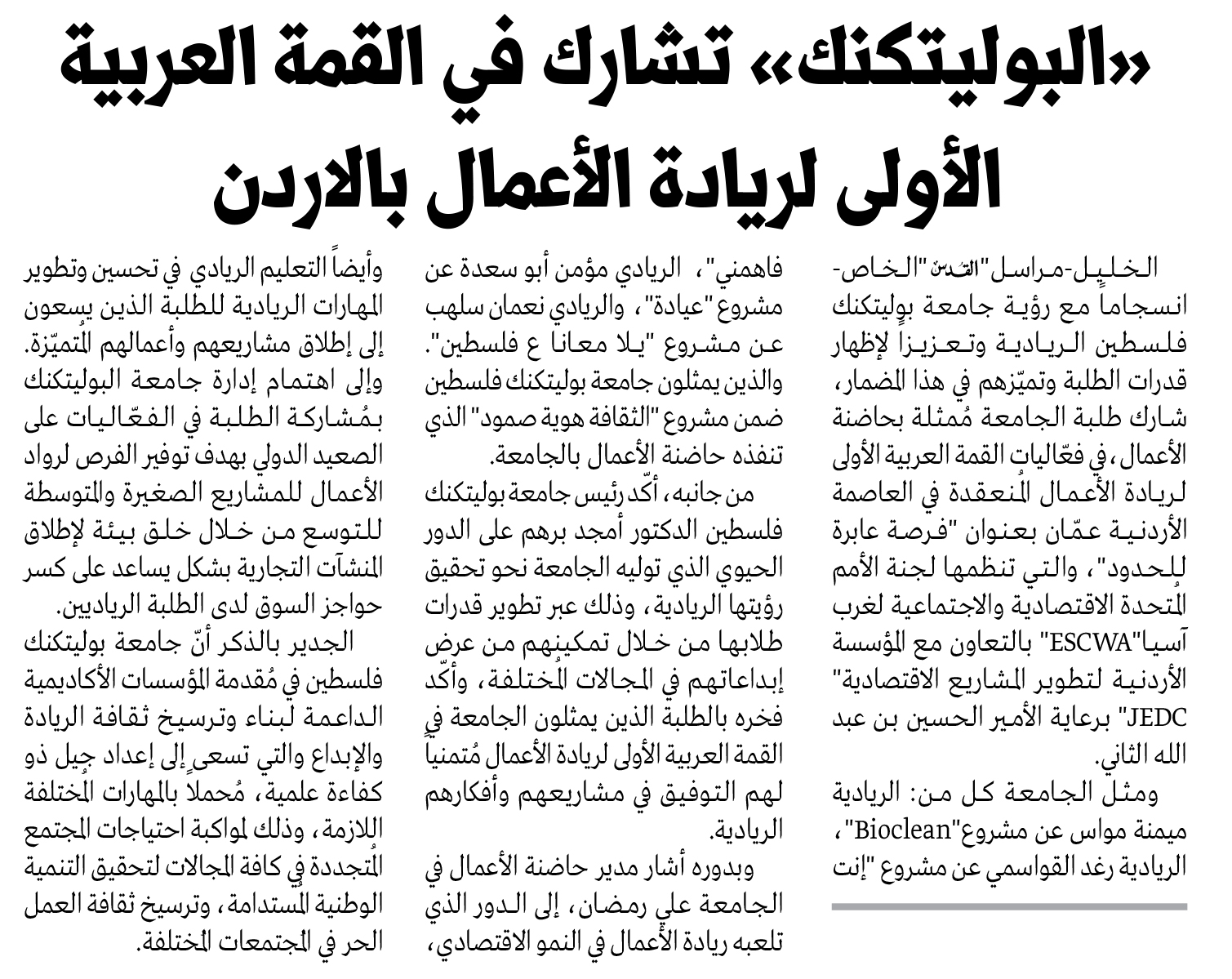 «البوليتكنك» تشارك في القمة العربية الأولى لريادة الأعمال بالاردن

الخليل-مراسل "القدس" الخاص- انسجاماً مع رؤية جامعة بوليتكنك فلسطين الريادية وتعزيزاً لإظهار قدرات الطلبة وتميّزهم في هذا المضمار، شارك طلبة الجامعة مُمثلة بحاضنة الأعمال، في فعّاليات القمة العربية الأولى لريادة الأعمال المُنعقدة في العاصمة الأردنية عمّان بعنوان "فرصة عابرة للحدود"، والتي تنظمها لجنة الأمم المُتحدة الاقتصادية والاجتماعية لغرب آسيا"ESCWA" بالتعاون مع المؤسسة الأردنية لتطوير المشاريع الاقتصادية" JEDC" برعاية الأمير الحسين بن عبد الله الثاني.

ومثل الجامعة كل من: الريادية ميمنة مواس عن مشروع"Bioclean"، الريادية رغد القواسمي عن مشروع "إنت فاهمني"، الريادي مؤمن أبو سعدة عن مشروع "عيادة"، والريادي نعمان سلهب عن مشروع "يلا معانا ع فلسطين". والذين يمثلون جامعة بوليتكنك فلسطين ضمن مشروع "الثقافة هوية صمود" الذي تنفذه حاضنة الأعمال بالجامعة.

من جانبه، أكّد رئيس جامعة بوليتكنك فلسطين الدكتور أمجد برهم على الدور الحيوي الذي توليه الجامعة نحو تحقيق رؤيتها الريادية، وذلك عبر تطوير قدرات طلابها من خلال تمكينهم من عرض إبداعاتهم في المجالات المُختلفة، وأكّد فخره بالطلبة الذين يمثلون الجامعة في القمة العربية الأولى لريادة الأعمال مُتمنياً لهم التوفيق في مشاريعهم وأفكارهم الريادية.

وبدوره أشار مدير حاضنة الأعمال في الجامعة علي رمضان، إلى الدور الذي تلعبه ريادة الأعمال في النمو الاقتصادي، وأيضاً التعليم الريادي في تحسين وتطوير المهارات الريادية للطلبة الذين يسعون إلى إطلاق مشاريعهم وأعمالهم المُتميّزة. وإلى اهتمام إدارة جامعة البوليتكنك بمُشاركة الطلبة في الفعّاليات على الصعيد الدولي بهدف توفير الفرص لرواد الأعمال للمشاريع الصغيرة والمتوسطة للتوسع من خلال خلق بيئة لإطلاق المنشآت التجارية بشكل يساعد على كسر حواجز السوق لدى الطلبة الرياديين.

الجدير بالذكر أنّ جامعة بوليتكنك فلسطين في مُقدمة المؤسسات الأكاديمية الداعمة لبناء وترسيخ ثقافة الريادة والإبداع والتي تسعى إلى إعداد جيل ذو كفاءة علمية، مُحملاً بالمهارات المُختلفة اللازمة، وذلك لمواكبة احتياجات المجتمع المُتجددة في كافة المجالات لتحقيق التنمية الوطنية المُستدامة، وترسيخ ثقافة العمل الحر في المُجتمعات المُختلفة.